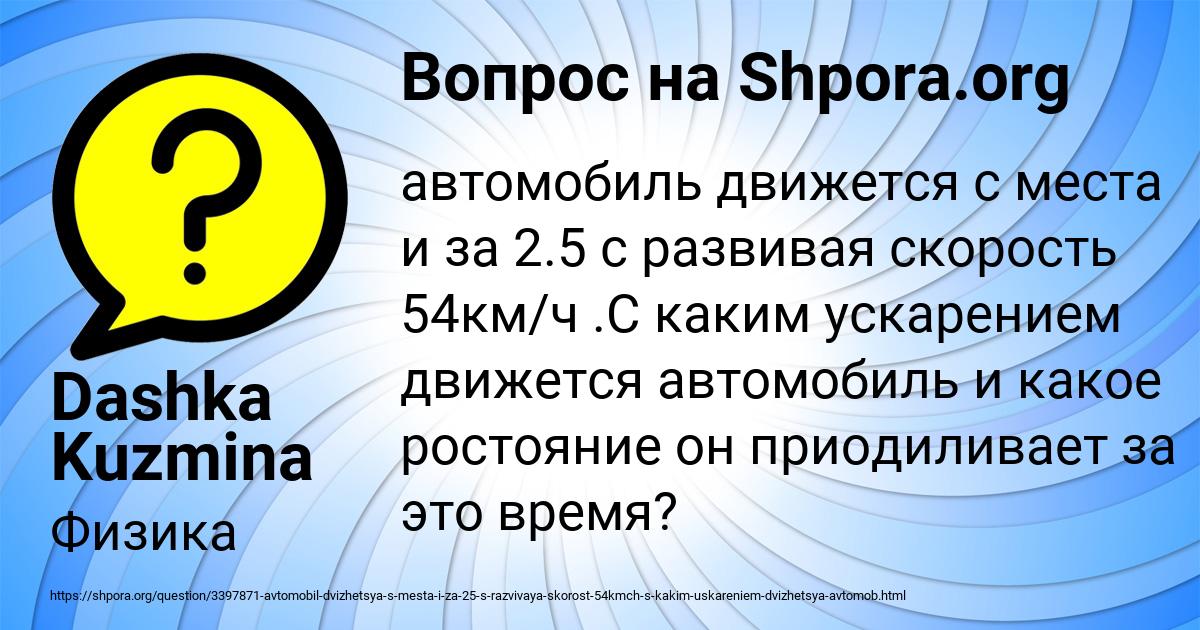 ?

Вопрос на Shpora.org

автомобиль движется с места и за 2.5 с развивая скорость 54км/ч .С каким ускарением движется автомобиль и какое ростояние он приодиливает за это время?

Dashka Kuzmina

Физика

https://shpora.org/question/3397871-avtomobil-dvizhetsya-s-mesta-i-za-25-s-razvivaya-skorost-54kmch-s-kakim-uskareniem-dvizhetsya-avtomob.html